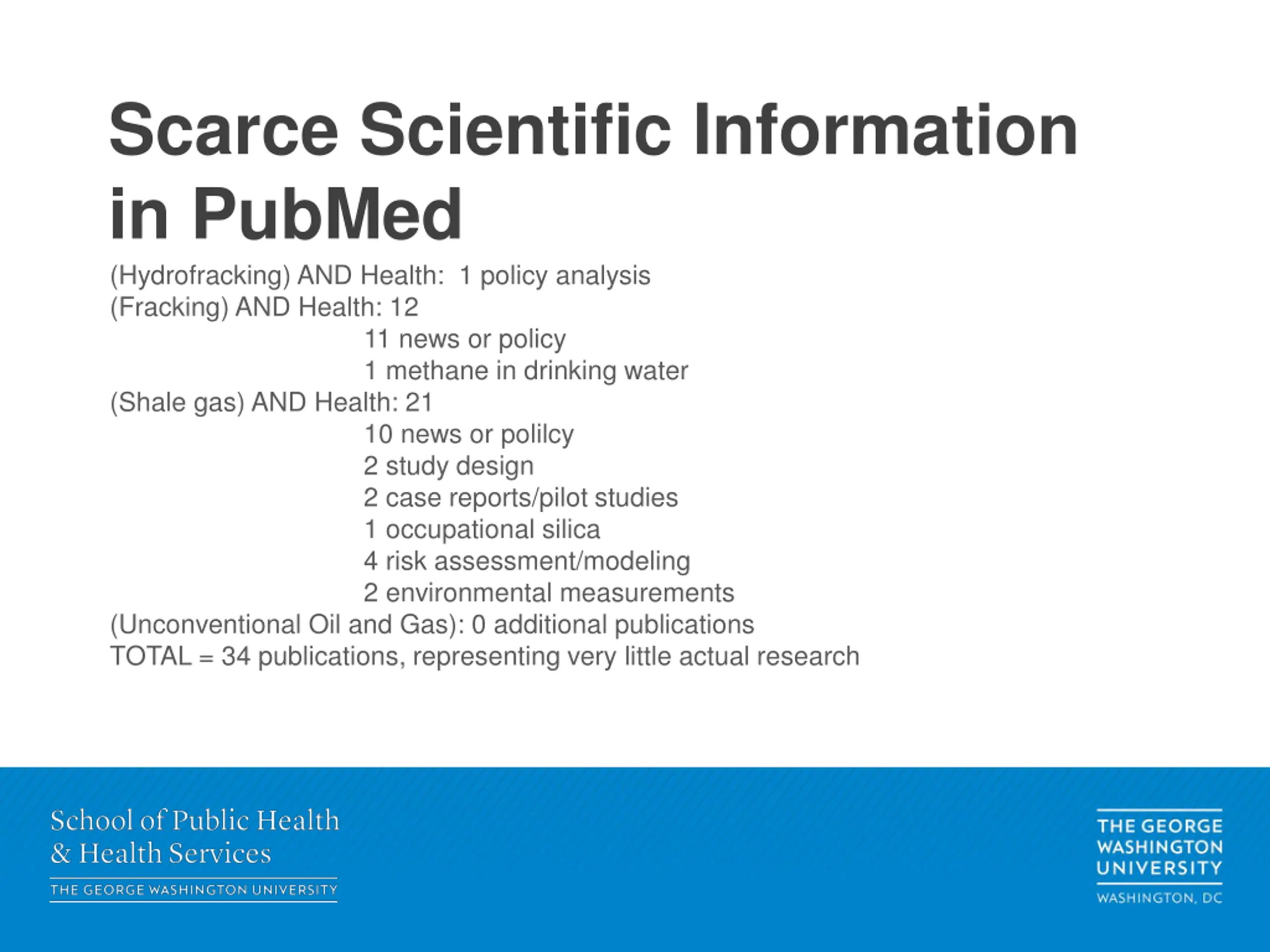 Scarce Scientific Information in PubMed

(Hydrofracking) AND Health: 1 policy analysis
(Fracking) AND Health: 12
11 news or policy
1 methane in drinking water
(Shale gas) AND Health: 21
10 news or polilcy
2 study design
2 case reports/pilot studies
1 occupational silica
4 risk assessment/modeling
2 environmental measurements
(Unconventional Oil and Gas): 0 additional publications
TOTAL = 34 publications, representing very little actual research

School of Public Health
& Health Services
THE GEORGE WASHINGTON UNIVERSITY

THE GEORGE
WASHINGTON
UNIVERSITY
WASHINGTON, DC